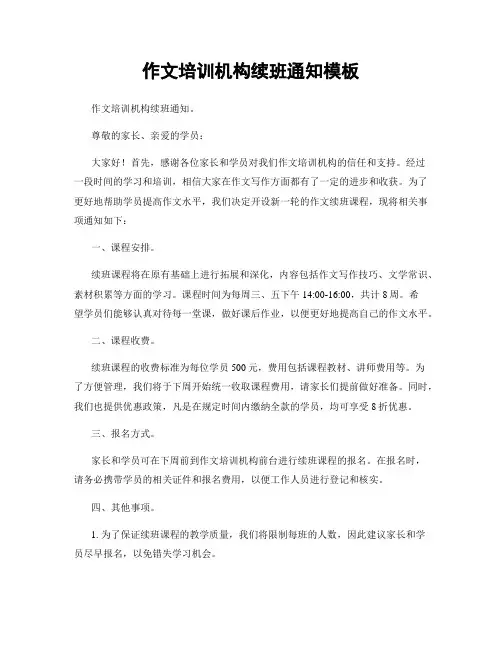 作文培训机构续班通知模板

作文培训机构续班通知。

尊敬的家长、亲爱的学员：

大家好！首先，感谢各位家长和学员对我们作文培训机构的信任和支持。经过一段时间的学习和培训，相信大家在作文写作方面都有了一定的进步和收获。为了更好地帮助学员提高作文水平，我们决定开设新一轮的作文续班课程，现将相关事项通知如下：

一、课程安排。

续班课程将在原有基础上进行拓展和深化，内容包括作文写作技巧、文学常识、素材积累等方面的学习。课程时间为每周三、五下午 14:00-16:00，共计 8 周。希望学员们能够认真对待每一堂课，做好课后作业，以便更好地提高自己的作文水平。

二、课程收费。

续班课程的收费标准为每位学员 500 元，费用包括课程教材、讲师费用等。为了方便管理，我们将于下周开始统一收取课程费用，请家长们提前做好准备。同时，我们也提供优惠政策，凡是在规定时间内缴纳全款的学员，均可享受 8 折优惠。

三、报名方式。

家长和学员可在下周前到作文培训机构前台进行续班课程的报名。在报名时，请务必携带学员的相关证件和报名费用，以便工作人员进行登记和核实。

四、其他事项。

1. 为了保证续班课程的教学质量，我们将限制每班的人数，因此建议家长和学员尽早报名，以免错失学习机会。